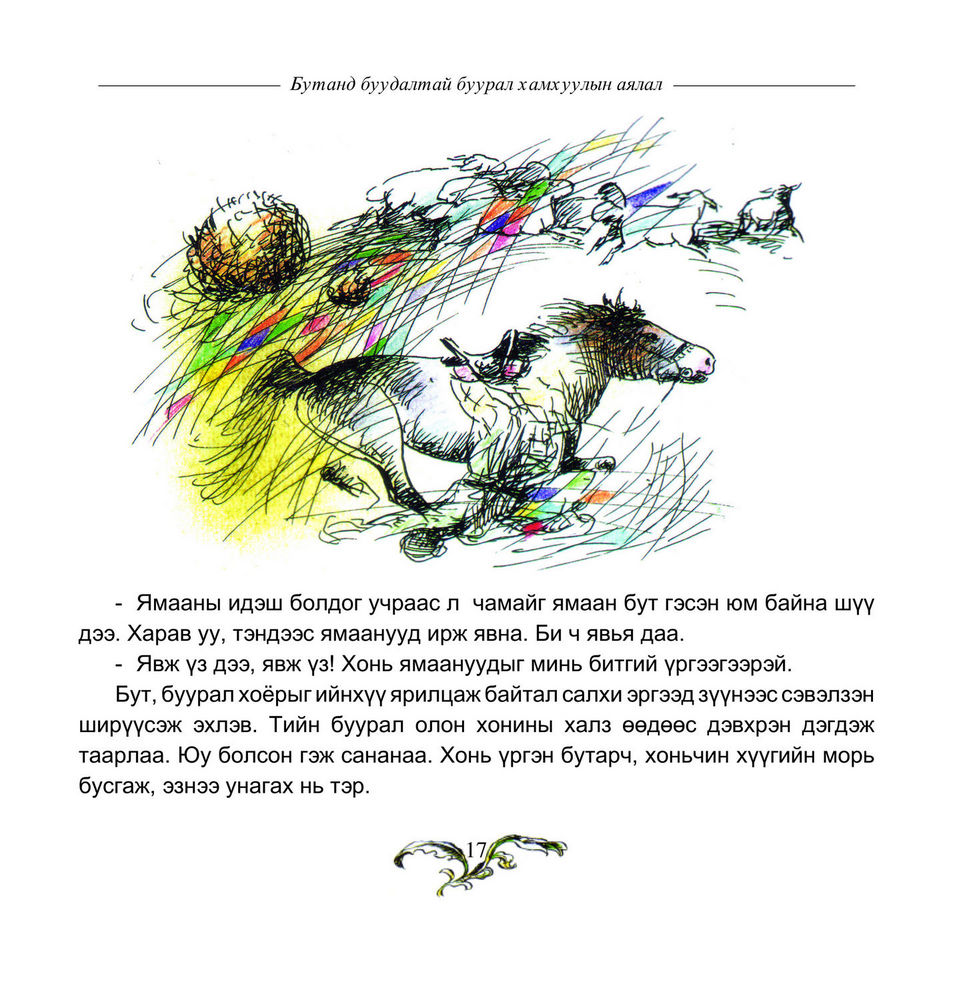 Бутанд буудалтай буурал хамхуулын аялал

- Ямааны идэш болдог учраас л чамайг ямаан бут гэсэн юм байна шүү дээ. Харав уу, тэндээс ямаанууд ирж явна. Би ч явья даа.

- Явж үз дээ, явж үз! Хонь ямаануудыг минь битгий үргээгээрэй.

Бут, буурал хоёрыг ийнхүү ярилцаж байтал салхи эргээд зүүнээс сэвэлзэн ширүүсэж эхлэв. Тийн буурал олон хонины халз өөдөөс дэвхрэн дэгдэж таарлаа. Юу болсон гэж сананаа. Хонь үргэн бутарч, хоньчин хүүгийн морь бусгаж, эзнээ унагах нь тэр.

17